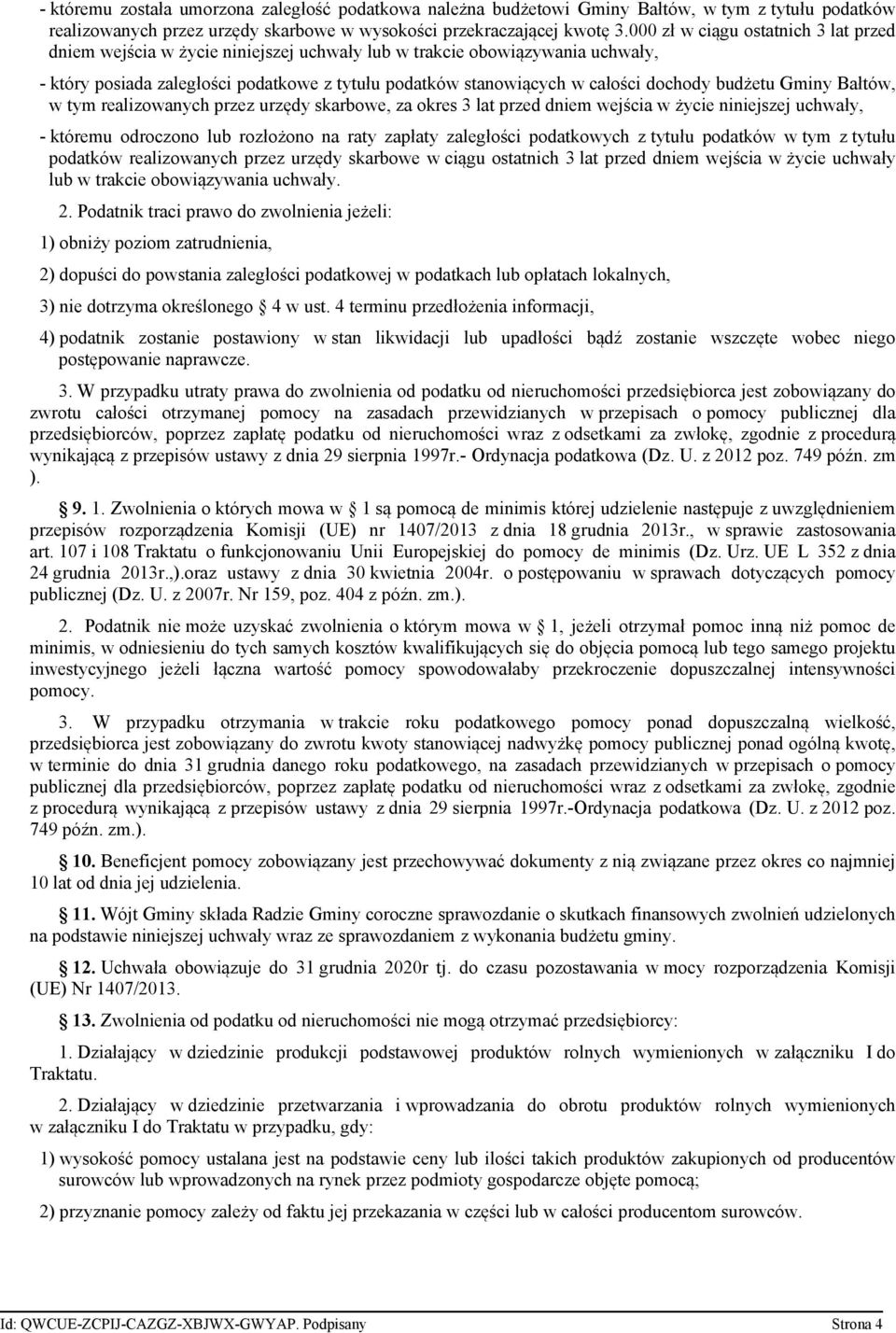 - któremu została umorzona zaległość podatkowa należna budżetowi Gminy Bałtów, w tym z tytułu podatków realizowanych przez urzędy skarbowe w wysokości przekraczającej kwotę 3.000 zł w ciągu ostatnich 3 lat przed dniem wejścia w życie niniejszej uchwały lub w trakcie obowiązywania uchwały,

- który posiada zaległości podatkowe z tytułu podatków stanowiących w całości dochody budżetu Gminy Bałtów, w tym realizowanych przez urzędy skarbowe, za okres 3 lat przed dniem wejścia w życie niniejszej uchwały,

- któremu odroczono lub rozłożono na raty zapłaty zaległości podatkowych z tytułu podatków w tym z tytułu podatków realizowanych przez urzędy skarbowe w ciągu ostatnich 3 lat przed dniem wejścia w życie uchwały lub w trakcie obowiązywania uchwały.

2. Podatnik traci prawo do zwolnienia jeżeli:

1) obniży poziom zatrudnienia,

2) dopuści do powstania zaległości podatkowej w podatkach lub opłatach lokalnych,

3) nie dotrzyma określonego 4 w ust. 4 terminu przedłożenia informacji,

4) podatnik zostanie postawiony w stan likwidacji lub upadłości bądź zostanie wszczęte wobec niego postępowanie naprawcze.

3. W przypadku utraty prawa do zwolnienia od podatku od nieruchomości przedsiębiorca jest zobowiązany do zwrotu całości otrzymanej pomocy na zasadach przewidzianych w przepisach o pomocy publicznej dla przedsiębiorców, poprzez zapłatę podatku od nieruchomości wraz z odsetkami za zwłokę, zgodnie z procedurą wynikającą z przepisów ustawy z dnia 29 sierpnia 1997r.- Ordynacja podatkowa (Dz. U. z 2012 poz. 749 późn. zm ).

9. 1. Zwolnienia o których mowa w 1 są pomocą de minimis której udzielenie następuje z uwzględnieniem przepisów rozporządzenia Komisji (UE) nr 1407/2013 z dnia 18 grudnia 2013r., w sprawie zastosowania art. 107 i 108 Traktatu o funkcjonowaniu Unii Europejskiej do pomocy de minimis (Dz. Urz. UE L 352 z dnia 24 grudnia 2013r.,).oraz ustawy z dnia 30 kwietnia 2004r. o postępowaniu w sprawach dotyczących pomocy publicznej (Dz. U. z 2007r. Nr 159, poz. 404 z późn. zm.).

2. Podatnik nie może uzyskać zwolnienia o którym mowa w 1, jeżeli otrzymał pomoc inną niż pomoc de minimis, w odniesieniu do tych samych kosztów kwalifikujących się do objęcia pomocą lub tego samego projektu inwestycyjnego jeżeli łączna wartość pomocy spowodowałaby przekroczenie dopuszczalnej intensywności pomocy.

3. W przypadku otrzymania w trakcie roku podatkowego pomocy ponad dopuszczalną wielkość, przedsiębiorca jest zobowiązany do zwrotu kwoty stanowiącej nadwyżkę pomocy publicznej ponad ogólną kwotę, w terminie do dnia 31 grudnia danego roku podatkowego, na zasadach przewidzianych w przepisach o pomocy publicznej dla przedsiębiorców, poprzez zapłatę podatku od nieruchomości wraz z odsetkami za zwłokę, zgodnie z procedurą wynikającą z przepisów ustawy z dnia 29 sierpnia 1997r.-Ordynacja podatkowa (Dz. U. z 2012 poz. 749 późn. zm.).

10. Beneficjent pomocy zobowiązany jest przechowywać dokumenty z nią związane przez okres co najmniej 10 lat od dnia jej udzielenia.

11. Wójt Gminy składa Radzie Gminy coroczne sprawozdanie o skutkach finansowych zwolnień udzielonych na podstawie niniejszej uchwały wraz ze sprawozdaniem z wykonania budżetu gminy.

12. Uchwała obowiązuje do 31 grudnia 2020r tj. do czasu pozostawania w mocy rozporządzenia Komisji (UE) Nr 1407/2013.

13. Zwolnienia od podatku od nieruchomości nie mogą otrzymać przedsiębiorcy:

1. Działający w dziedzinie produkcji podstawowej produktów rolnych wymienionych w załączniku I do Traktatu.

2. Działający w dziedzinie przetwarzania i wprowadzania do obrotu produktów rolnych wymienionych w załączniku I do Traktatu w przypadku, gdy:

1) wysokość pomocy ustalana jest na podstawie ceny lub ilości takich produktów zakupionych od producentów surowców lub wprowadzonych na rynek przez podmioty gospodarcze objęte pomocą;

2) przyznanie pomocy zależy od faktu jej przekazania w części lub w całości producentom surowców.

Id: QWCUE-ZCPIJ-CAZGZ-XBJWX-GWYAP. Podpisany Strona 4